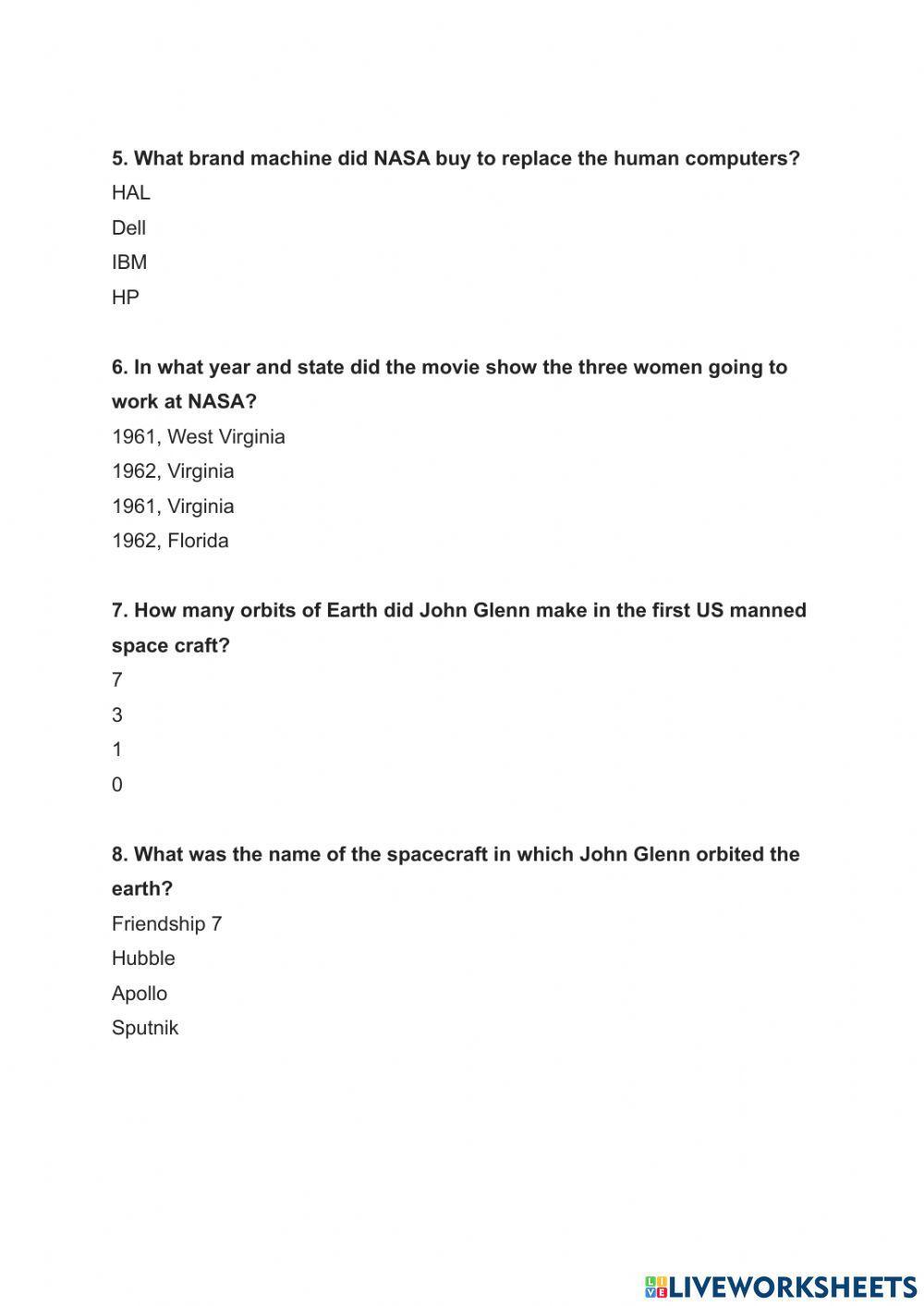 5. What brand machine did NASA buy to replace the human computers?

HAL

Dell

IBM

HP

6. In what year and state did the movie show the three women going to work at NASA?

1961, West Virginia

1962, Virginia

1961, Virginia

1962, Florida

7. How many orbits of Earth did John Glenn make in the first US manned space craft?

7

3

1

0

8. What was the name of the spacecraft in which John Glenn orbited the earth?

Friendship 7

Hubble

Apollo

Sputnik

LIVEWORKSHEETS